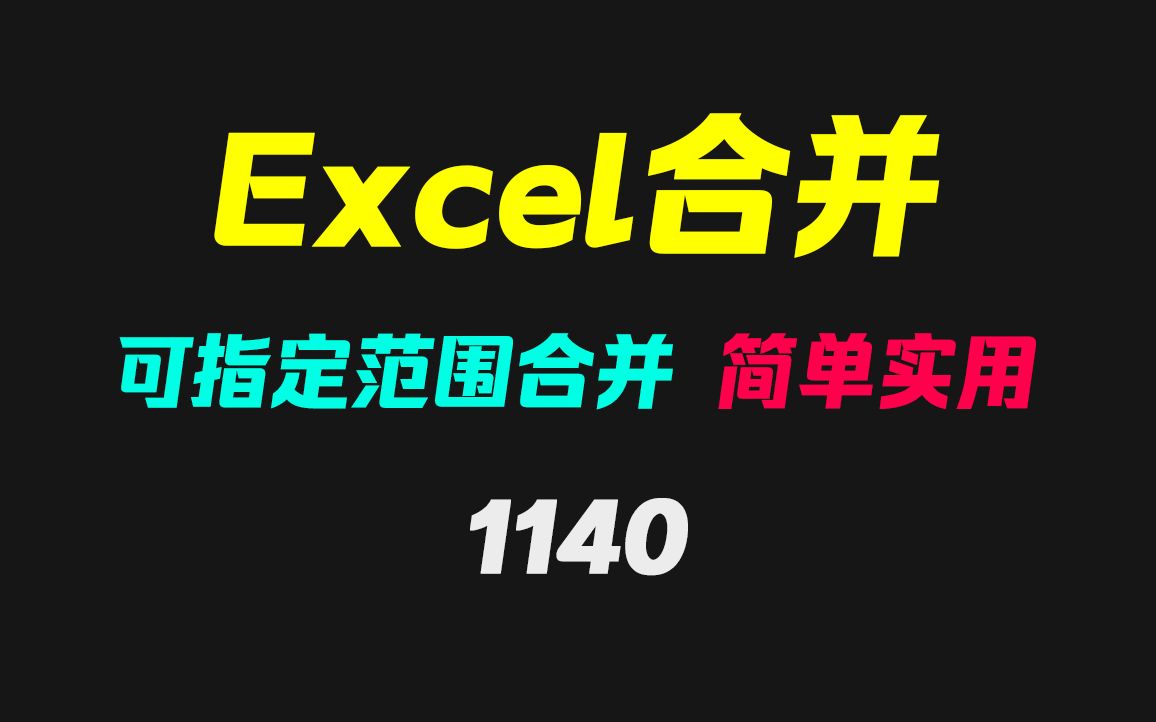 Excel合并

可指定范围合并 简单实用

1140